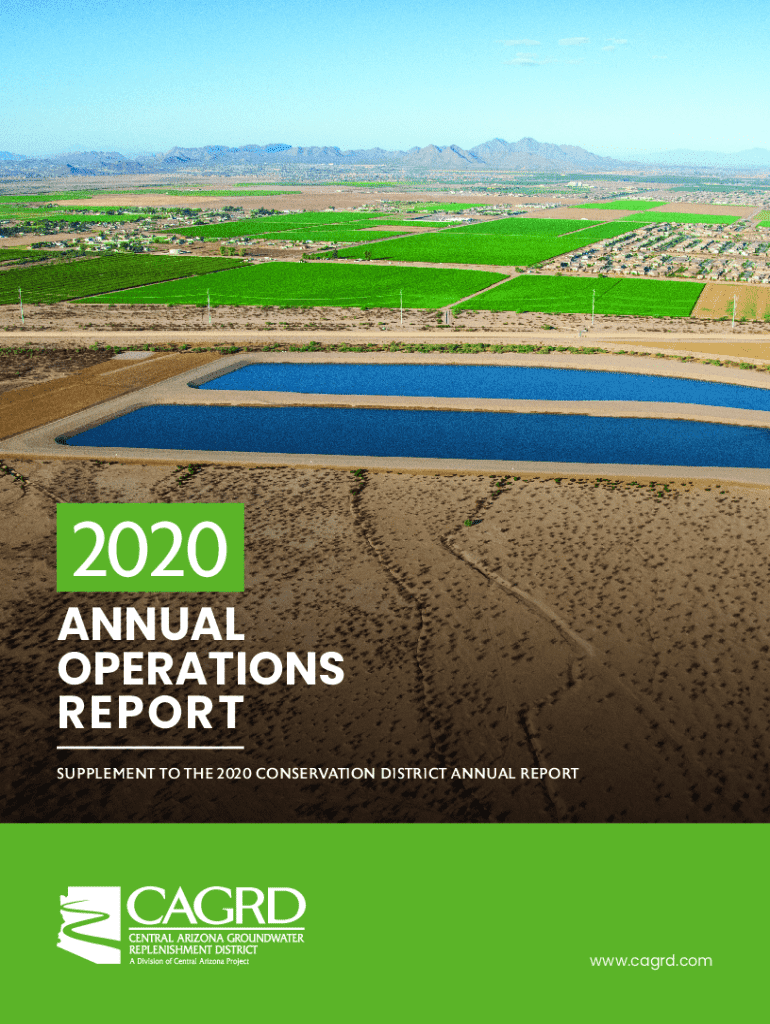 2020

ANNUAL OPERATIONS REPORT

SUPPLEMENT TO THE 2020 CONSERVATION DISTRICT ANNUAL REPORT

CAGRD
CENTRAL ARIZONA GROUNDWATER REPLENISHMENT DISTRICT
A Division of Central Arizona Project

www.cagrd.com